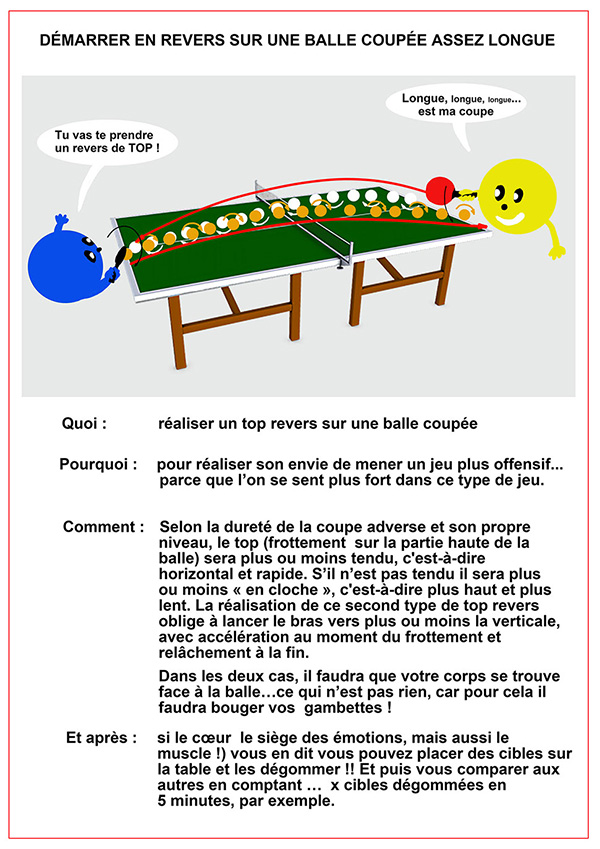 DÉMARRER EN REVERS SUR UNE BALLE COUPÉE ASSEZ LONGUE

Tu vas te prendre un revers de TOP !

Longue, longue, longue... est ma coupe

Quoi : réaliser un top revers sur une balle coupée

Pourquoi : pour réaliser son envie de mener un jeu plus offensif... parce que l'on se sent plus fort dans ce type de jeu.

Comment : Selon la dureté de la coupe adverse et son propre niveau, le top (frottement sur la partie haute de la balle) sera plus ou moins tendu, c'est-à-dire horizontal et rapide. S'il n'est pas tendu il sera plus ou moins « en cloche », c'est-à-dire plus haut et plus lent. La réalisation de ce second type de top revers oblige à lancer le bras vers plus ou moins la verticale, avec accélération au moment du frottement et relâchement à la fin.

Dans les deux cas, il faudra que votre corps se trouve face à la balle…ce qui n'est pas rien, car pour cela il faudra bouger vos gambettes !

Et après : si le cœur le siège des émotions, mais aussi le muscle !) vous en dit vous pouvez placer des cibles sur la table et les dégommer !! Et puis vous comparer aux autres en comptant … x cibles dégommées en 5 minutes, par exemple.